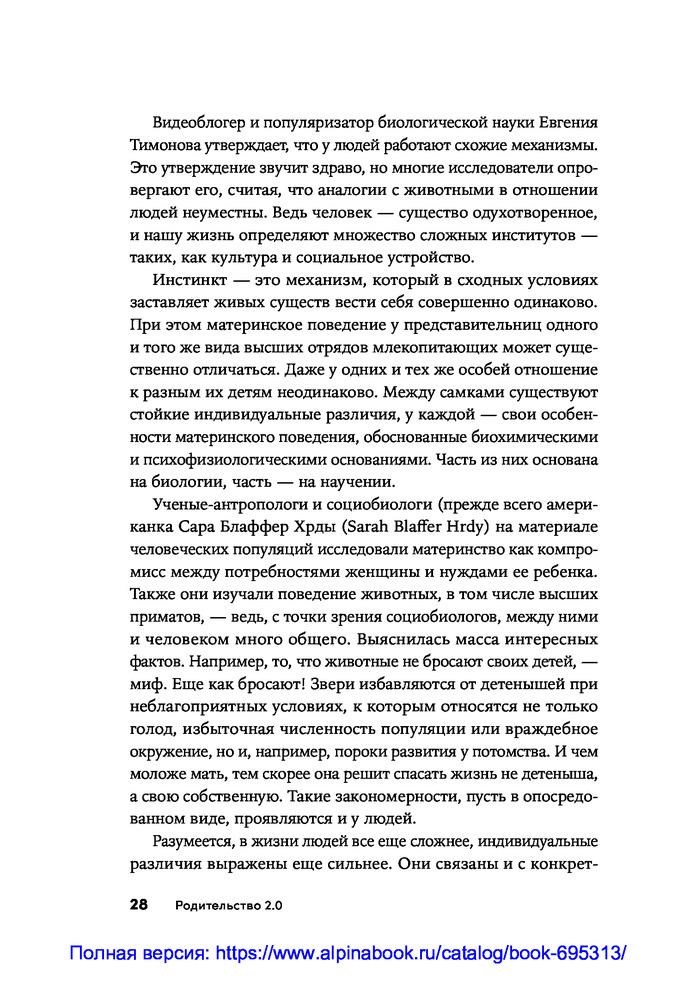 Видеоблогер и популяризатор биологической науки Евгения Тимонова утверждает, что у людей работают схожие механизмы. Это утверждение звучит здраво, но многие исследователи опровергают его, считая, что аналогии с животными в отношении людей неуместны. Ведь человек — существо одухотворенное, и нашу жизнь определяют множество сложных институтов — таких, как культура и социальное устройство.

Инстинкт — это механизм, который в сходных условиях заставляет живых существ вести себя совершенно одинаково. При этом материнское поведение у представительниц одного и того же вида высших отрядов млекопитающих может существенно отличаться. Даже у одних и тех же особей отношение к разным их детям неодинаково. Между самками существуют стойкие индивидуальные различия, у каждой — свои особенности материнского поведения, обоснованные биохимическими и психофизиологическими основаниями. Часть из них основана на биологии, часть — на научении.

Ученые-антропологи и социобиологи (прежде всего американка Сара Блаффер Хрды (Sarah Blaffer Hrdy) на материале человеческих популяций исследовали материнство как компромисс между потребностями женщины и нуждами ее ребенка. Также они изучали поведение животных, в том числе высших приматов, — ведь, с точки зрения социобиологов, между ними и человеком много общего. Выяснилась масса интересных фактов. Например, то, что животные не бросают своих детей, — миф. Еще как бросают! Звери избавляются от детенышей при неблагоприятных условиях, к которым относятся не только голод, избыточная численность популяции или враждебное окружение, но и, например, пороки развития у потомства. И чем моложе мать, тем скорее она решит спасать жизнь не детеныша, а свою собственную. Такие закономерности, пусть в опосредованном виде, проявляются и у людей.

Разумеется, в жизни людей все еще сложнее, индивидуальные различия выражены еще сильнее. Они связаны и с конкрет-

28 Родительство 2.0

Полная версия: https://www.alpinabook.ru/catalog/book-695313/